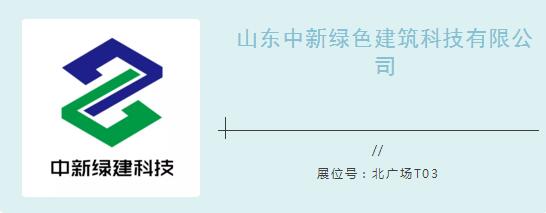 中新绿建科技

山东中新绿色建筑科技有限公司

//

展位号：北广场T03